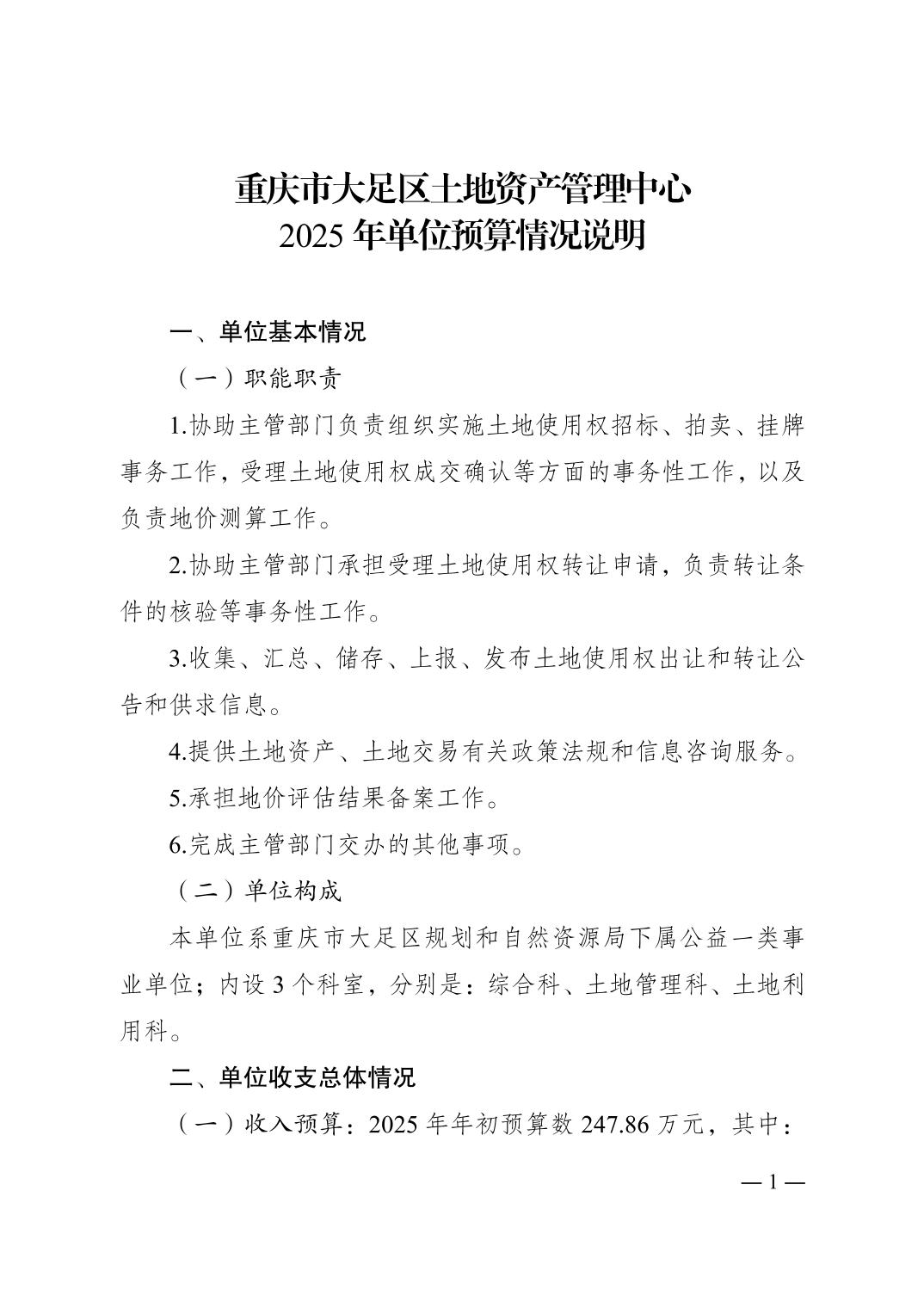 重庆市大足区土地资产管理中心
2025 年单位预算情况说明

一、单位基本情况

（一）职能职责

1.协助主管部门负责组织实施土地使用权招标、拍卖、挂牌事务工作，受理土地使用权成交确认等方面的事务性工作，以及负责地价测算工作。

2.协助主管部门承担受理土地使用权转让申请，负责转让条件的核验等事务性工作。

3.收集、汇总、储存、上报、发布土地使用权出让和转让公告和供求信息。

4.提供土地资产、土地交易有关政策法规和信息咨询服务。

5.承担地价评估结果备案工作。

6.完成主管部门交办的其他事项。

（二）单位构成

本单位系重庆市大足区规划和自然资源局下属公益一类事业单位；内设 3 个科室，分别是：综合科、土地管理科、土地利用科。

二、单位收支总体情况

（一）收入预算：2025 年年初预算数 247.86 万元，其中：

— 1 —